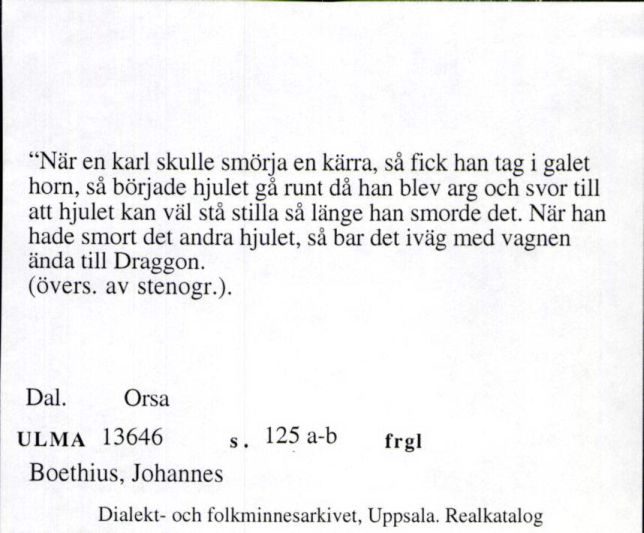 “När en karl skulle smörja en kärra, så fick han tag i galet horn, så började hjulet gå runt då han blev arg och svor till att hjulet kan väl stå stilla så länge han smorde det. När han hade smort det andra hjulet, så bar det iväg med vagnen ända till Draggon.
(övers. av stenogr.).

Dal. Orsa

ULMA 13646 s. 125 a-b frgl

Boethius, Johannes

Dialekt- och folkminnesarkivet, Uppsala. Realkatalog